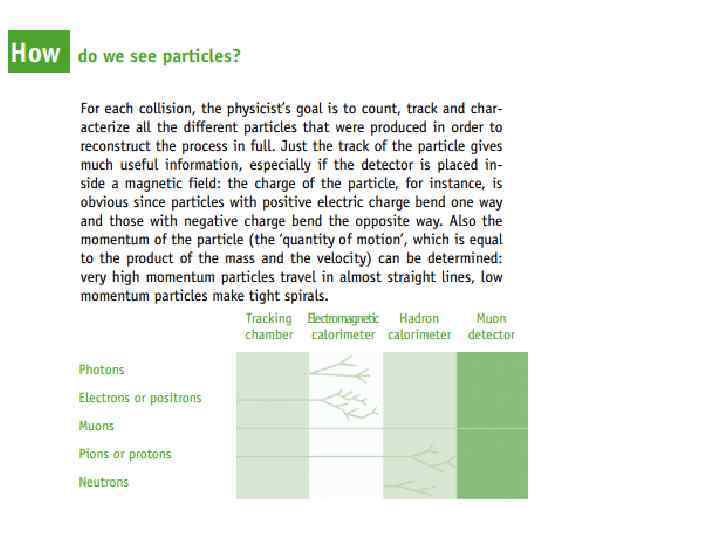 How do we see particles?

For each collision, the physicist's goal is to count, track and characterize all the different particles that were produced in order to reconstruct the process in full. Just the track of the particle gives much useful information, especially if the detector is placed inside a magnetic field: the charge of the particle, for instance, is obvious since particles with positive electric charge bend one way and those with negative charge bend the opposite way. Also the momentum of the particle (the 'quantity of motion', which is equal to the product of the mass and the velocity) can be determined: very high momentum particles travel in almost straight lines, low momentum particles make tight spirals.

Tracking chamber
Electromagnetic calorimeter
Hadron calorimeter
Muon detector

Photons
Electrons or positrons
Muons
Pions or protons
Neutrons